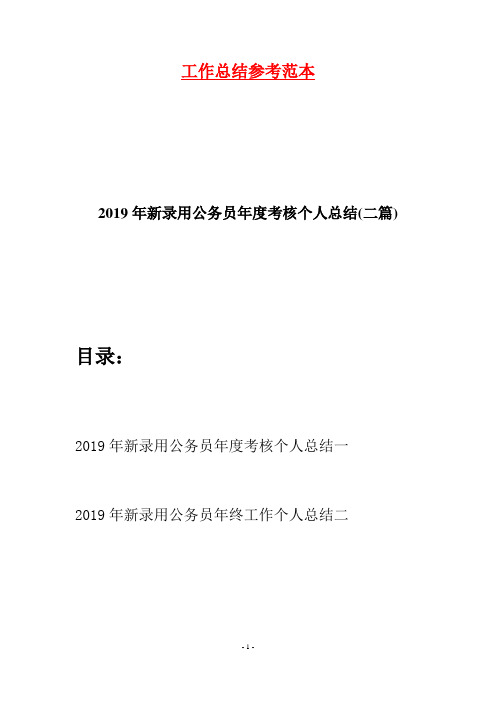 工作总结参考范本

2019年新录用公务员年度考核个人总结(二篇)

目录：

2019年新录用公务员年度考核个人总结一

2019年新录用公务员年终工作个人总结二

- 1 -